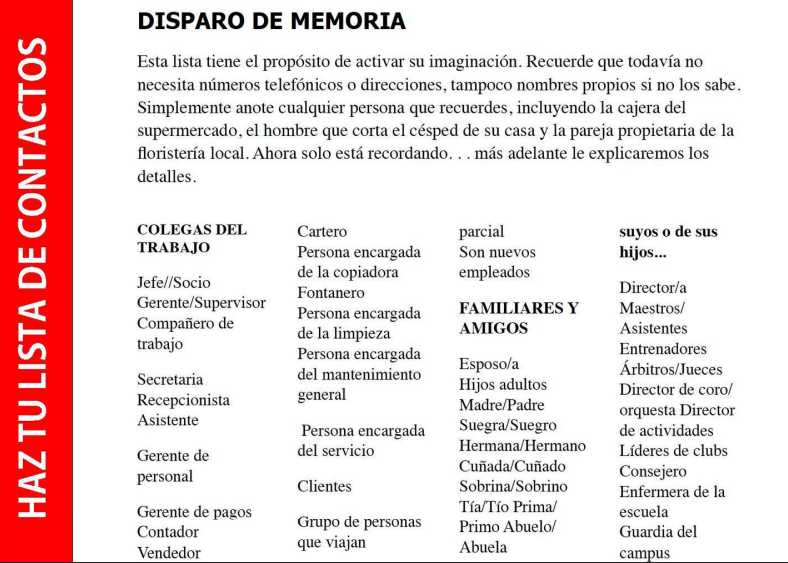 HAZ TU LISTA DE CONTACTOS

DISPARO DE MEMORIA

Esta lista tiene el propósito de activar su imaginación. Recuerde que todavía no necesita números telefónicos o direcciones, tampoco nombres propios si no los sabe. Simplemente anote cualquier persona que recuerdes, incluyendo la cajera del supermercado, el hombre que corta el césped de su casa y la pareja propietaria de la floristería local. Ahora solo está recordando. . . más adelante le explicaremos los detalles.

COLEGAS DEL TRABAJO

Jefe//Socio
Gerente/Supervisor
Compañero de trabajo

Secretaria
Recepcionista
Asistente

Gerente de personal

Gerente de pagos
Contador
Vendedor

Cartero
Persona encargada de la copiadora
Fontanero
Persona encargada de la limpieza
Persona encargada del mantenimiento general

Persona encargada del servicio

Clientes

Grupo de personas que viajan

parcial
Son nuevos empleados

FAMILIARES Y AMIGOS

Esposo/a
Hijos adultos
Madre/Padre
Suegra/Suegro
Hermana/Hermano
Cuñada/Cuñado
Sobrina/Sobrino
Tía/Tío Prima/
Primo Abuelo/
Abuela

suyos o de sus hijos...

Director/a
Maestros/
Asistentes
Entrenadores
Árbitros/Jueces
Director de coro/
orquesta Director de actividades
Líderes de clubs
Consejero
Enfermera de la escuela
Guardia del campus